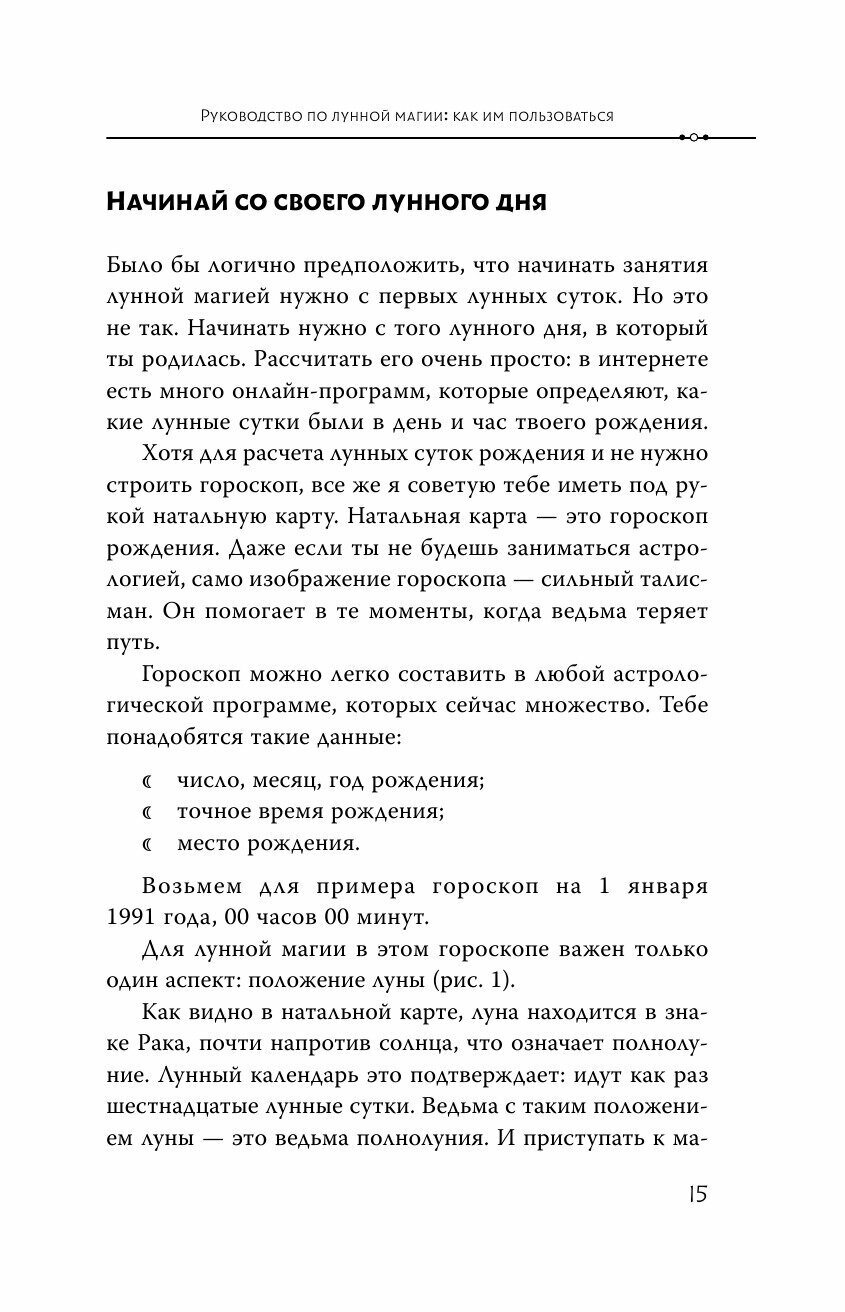 Руководство по лунной магии: как им пользоваться

Начинай со своего лунного дня

Было бы логично предположить, что начинать занятия лунной магией нужно с первых лунных суток. Но это не так. Начинать нужно с того лунного дня, в который ты родилась. Рассчитать его очень просто: в интернете есть много онлайн-программ, которые определяют, какие лунные сутки были в день и час твоего рождения.

Хотя для расчета лунных суток рождения и не нужно строить гороскоп, все же я советую тебе иметь под рукой натальную карту. Натальная карта — это гороскоп рождения. Даже если ты не будешь заниматься астрологией, само изображение гороскопа — сильный талисман. Он помогает в те моменты, когда ведьма теряет путь.

Гороскоп можно легко составить в любой астрологической программе, которых сейчас множество. Тебе понадобятся такие данные:

☾ число, месяц, год рождения;
☾ точное время рождения;
☾ место рождения.

Возьмем для примера гороскоп на 1 января 1991 года, 00 часов 00 минут.

Для лунной магии в этом гороскопе важен только один аспект: положение луны (рис. 1).

Как видно в натальной карте, луна находится в знаке Рака, почти напротив солнца, что означает полнолуние. Лунный календарь это подтверждает: идут как раз шестнадцатые лунные сутки. Ведьма с таким положением луны — это ведьма полнолуния. И приступать к ма-

15